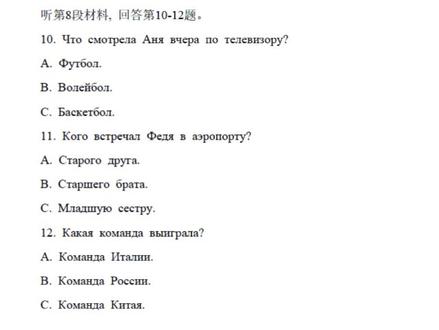 听第8段材料，回答第10-12题。

10. Что смотрела Аня вчера по телевизору?

A. Футбол.

B. Волейбол.

C. Баскетбол.

11. Кого встречал Федя в аэропорту?

A. Старого друга.

B. Старшего брата.

C. Младшую сестру.

12. Какая команда выиграла?

A. Команда Италии.

B. Команда России.

C. Команда Китая.